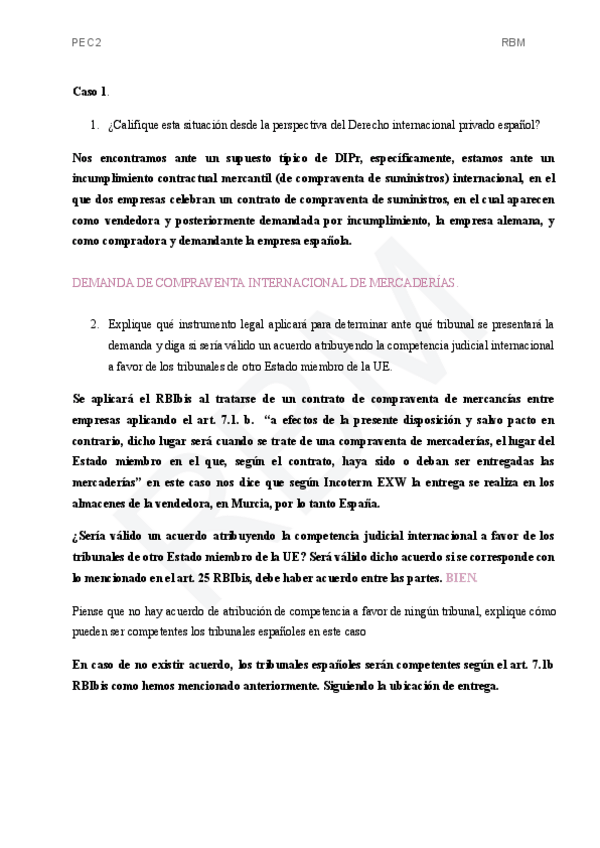 PEC2

RBM

Caso 1.

1. ¿Califique esta situación desde la perspectiva del Derecho internacional privado español?

Nos encontramos ante un supuesto típico de DIPr, específicamente, estamos ante un incumplimiento contractual mercantil (de compraventa de suministros) internacional, en el que dos empresas celebran un contrato de compraventa de suministros, en el cual aparecen como vendedora y posteriormente demandada por incumplimiento, la empresa alemana, y como compradora y demandante la empresa española.

DEMANDA DE COMPRAVENTA INTERNACIONAL DE MERCADERÍAS.

2. Explique qué instrumento legal aplicará para determinar ante qué tribunal se presentará la demanda y diga si sería válido un acuerdo atribuyendo la competencia judicial internacional a favor de los tribunales de otro Estado miembro de la UE.

Se aplicará el RBIbis al tratarse de un contrato de compraventa de mercancías entre empresas aplicando el art. 7.1. b. "a efectos de la presente disposición y salvo pacto en contrario, dicho lugar será cuando se trate de una compraventa de mercaderías, el lugar del Estado miembro en el que, según el contrato, haya sido o deban ser entregadas las mercaderías" en este caso nos dice que según Incoterm EXW la entrega se realiza en los almacenes de la vendedora, en Murcia, por lo tanto España.

¿Sería válido un acuerdo atribuyendo la competencia judicial internacional a favor de los tribunales de otro Estado miembro de la UE? Será válido dicho acuerdo si se corresponde con lo mencionado en el art. 25 RBIbis, debe haber acuerdo entre las partes. BIEN.

Piense que no hay acuerdo de atribución de competencia a favor de ningún tribunal, explique cómo pueden ser competentes los tribunales españoles en este caso

En caso de no existir acuerdo, los tribunales españoles serán competentes según el art. 7.1b RBIbis como hemos mencionado anteriormente. Siguiendo la ubicación de entrega.

RBM